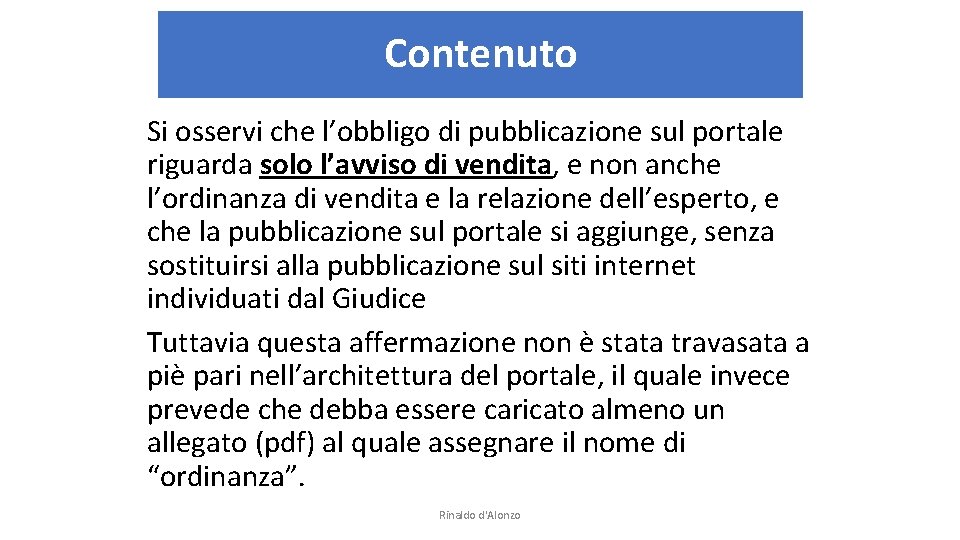 Contenuto

Si osservi che l’obbligo di pubblicazione sul portale riguarda solo l’avviso di vendita, e non anche l’ordinanza di vendita e la relazione dell’esperto, e che la pubblicazione sul portale si aggiunge, senza sostituirsi alla pubblicazione sul siti internet individuati dal Giudice

Tuttavia questa affermazione non è stata travasata a piè pari nell’architettura del portale, il quale invece prevede che debba essere caricato almeno un allegato (pdf) al quale assegnare il nome di “ordinanza”.

Rinaldo d'Alonzo